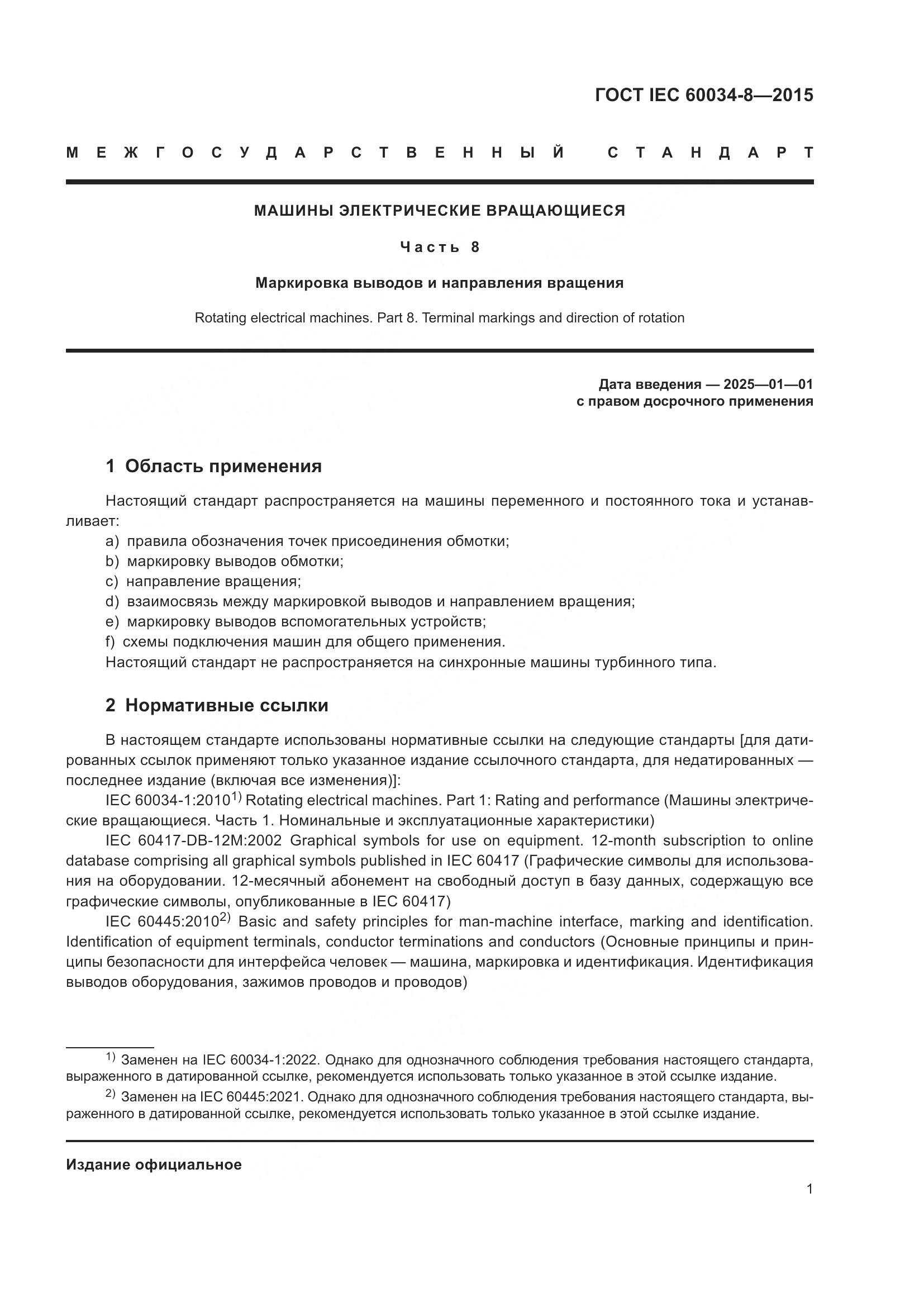 ГОСТ IEC 60034-8—2015

МЕЖГОСУДАРСТВЕННЫЙ СТАНДАРТ

МАШИНЫ ЭЛЕКТРИЧЕСКИЕ ВРАЩАЮЩИЕСЯ

Часть 8

Маркировка выводов и направления вращения

Rotating electrical machines. Part 8. Terminal markings and direction of rotation

Дата введения — 2025—01—01
с правом досрочного применения

1 Область применения

Настоящий стандарт распространяется на машины переменного и постоянного тока и устанавливает:
a) правила обозначения точек присоединения обмотки;
b) маркировку выводов обмотки;
c) направление вращения;
d) взаимосвязь между маркировкой выводов и направлением вращения;
e) маркировку выводов вспомогательных устройств;
f) схемы подключения машин для общего применения.
Настоящий стандарт не распространяется на синхронные машины турбинного типа.

2 Нормативные ссылки

В настоящем стандарте использованы нормативные ссылки на следующие стандарты [для датированных ссылок применяют только указанное издание ссылочного стандарта, для недатированных — последнее издание (включая все изменения)]:
IEC 60034-1:2010$^{1)}$ Rotating electrical machines. Part 1: Rating and performance (Машины электрические вращающиеся. Часть 1. Номинальные и эксплуатационные характеристики)
IEC 60417-DB-12M:2002 Graphical symbols for use on equipment. 12-month subscription to online database comprising all graphical symbols published in IEC 60417 (Графические символы для использования на оборудовании. 12-месячный абонемент на свободный доступ в базу данных, содержащую все графические символы, опубликованные в IEC 60417)
IEC 60445:2010$^{2)}$ Basic and safety principles for man-machine interface, marking and identification. Identification of equipment terminals, conductor terminations and conductors (Основные принципы и принципы безопасности для интерфейса человек — машина, маркировка и идентификация. Идентификация выводов оборудования, зажимов проводов и проводов)

$^{1)}$ Заменен на IEC 60034-1:2022. Однако для однозначного соблюдения требования настоящего стандарта, выраженного в датированной ссылке, рекомендуется использовать только указанное в этой ссылке издание.
$^{2)}$ Заменен на IEC 60445:2021. Однако для однозначного соблюдения требования настоящего стандарта, выраженного в датированной ссылке, рекомендуется использовать только указанное в этой ссылке издание.

Издание официальное

1